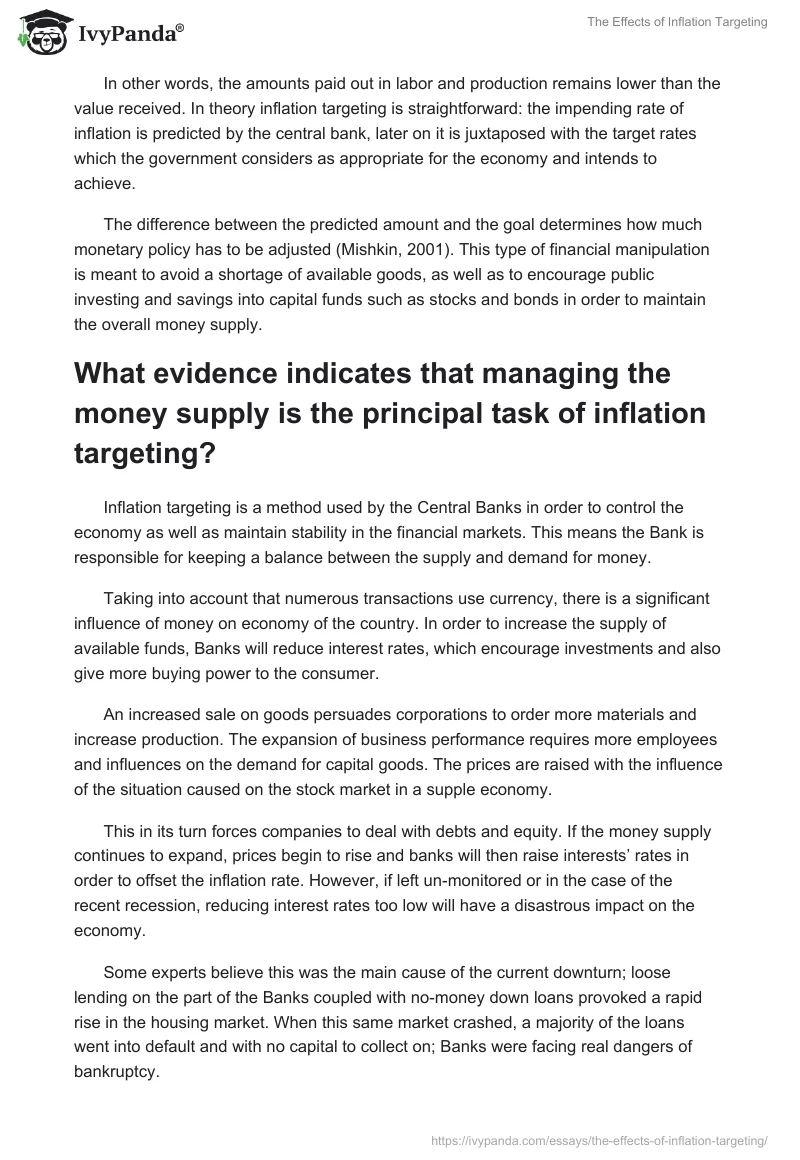 IvyPanda®

The Effects of Inflation Targeting

In other words, the amounts paid out in labor and production remains lower than the value received. In theory inflation targeting is straightforward: the impending rate of inflation is predicted by the central bank, later on it is juxtaposed with the target rates which the government considers as appropriate for the economy and intends to achieve.

The difference between the predicted amount and the goal determines how much monetary policy has to be adjusted (Mishkin, 2001). This type of financial manipulation is meant to avoid a shortage of available goods, as well as to encourage public investing and savings into capital funds such as stocks and bonds in order to maintain the overall money supply.

What evidence indicates that managing the money supply is the principal task of inflation targeting?

Inflation targeting is a method used by the Central Banks in order to control the economy as well as maintain stability in the financial markets. This means the Bank is responsible for keeping a balance between the supply and demand for money.

Taking into account that numerous transactions use currency, there is a significant influence of money on economy of the country. In order to increase the supply of available funds, Banks will reduce interest rates, which encourage investments and also give more buying power to the consumer.

An increased sale on goods persuades corporations to order more materials and increase production. The expansion of business performance requires more employees and influences on the demand for capital goods. The prices are raised with the influence of the situation caused on the stock market in a supple economy.

This in its turn forces companies to deal with debts and equity. If the money supply continues to expand, prices begin to rise and banks will then raise interests' rates in order to offset the inflation rate. However, if left un-monitored or in the case of the recent recession, reducing interest rates too low will have a disastrous impact on the economy.

Some experts believe this was the main cause of the current downturn; loose lending on the part of the Banks coupled with no-money down loans provoked a rapid rise in the housing market. When this same market crashed, a majority of the loans went into default and with no capital to collect on; Banks were facing real dangers of bankruptcy.

https://ivypanda.com/essays/the-effects-of-inflation-targeting/